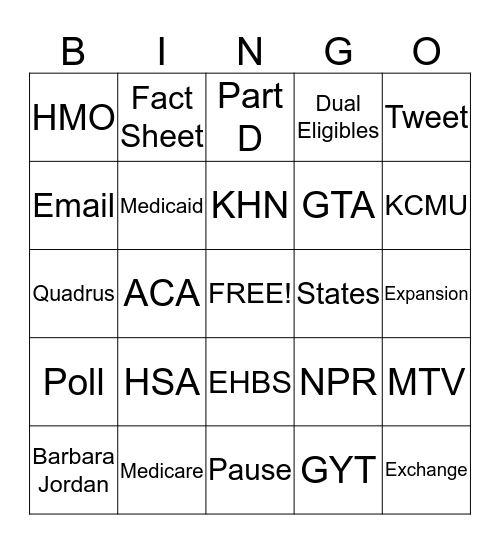 | B | I | N | G | O |
|---|---|---|---|---|
| HMO | Fact Sheet | Part D | Dual Eligibles | Tweet |
| Email | Medicaid | KHN | GTA | KCMU |
| Quadrus | ACA | FREE! | States | Expansion |
| Poll | HSA | EHBS | NPR | MTV |
| Barbara Jordan | Medicare | Pause | GYT | Exchange |